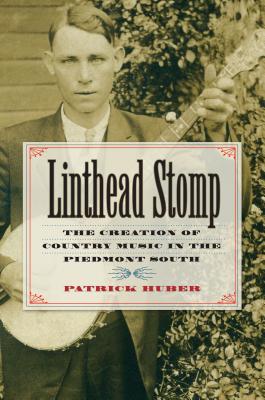 Linthead Stomp

THE CREATION OF COUNTRY MUSIC IN THE PIEDMONT SOUTH

PATRICK HUBER